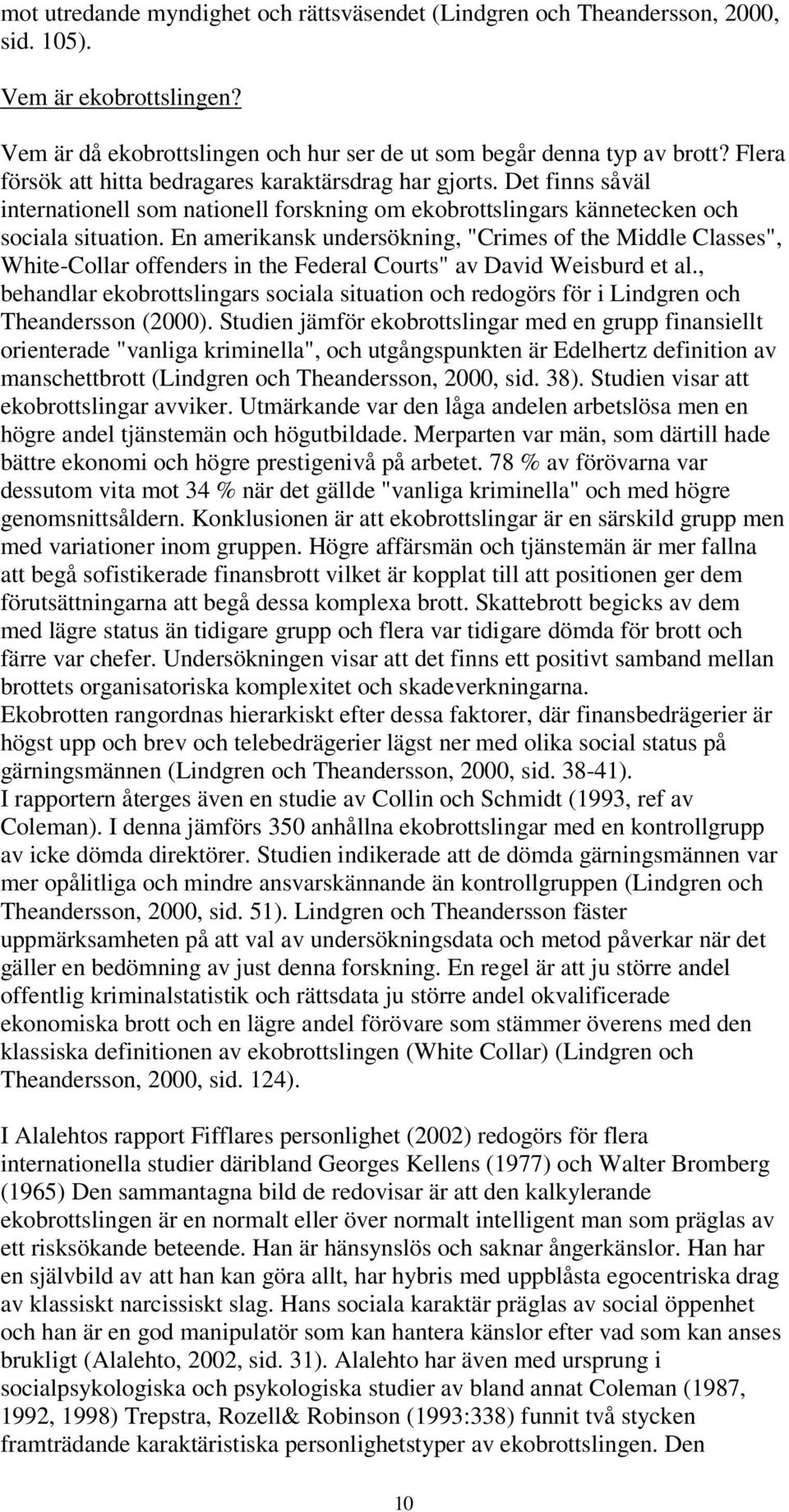 mot utredande myndighet och rättsväsendet (Lindgren och Theandersson, 2000, sid. 105).

Vem är ekobrottslingen?

Vem är då ekobrottslingen och hur ser de ut som begår denna typ av brott? Flera försök att hitta bedragares karaktärsdrag har gjorts. Det finns såväl internationell som nationell forskning om ekobrottslingars kännetecken och sociala situation. En amerikansk undersökning, "Crimes of the Middle Classes", White-Collar offenders in the Federal Courts" av David Weisburd et al., behandlar ekobrottslingars sociala situation och redogörs för i Lindgren och Theandersson (2000). Studien jämför ekobrottslingar med en grupp finansiellt orienterade "vanliga kriminella", och utgångspunkten är Edelhertz definition av manschettbrott (Lindgren och Theandersson, 2000, sid. 38). Studien visar att ekobrottslingar avviker. Utmärkande var den låga andelen arbetslösa men en högre andel tjänstemän och högutbildade. Merparten var män, som därtill hade bättre ekonomi och högre prestigenivå på arbetet. 78 % av förövarna var dessutom vita mot 34 % när det gällde "vanliga kriminella" och med högre genomsnittsåldern. Konklusionen är att ekobrottslingar är en särskild grupp men med variationer inom gruppen. Högre affärsmän och tjänstemän är mer fallna att begå sofistikerade finansbrott vilket är kopplat till att positionen ger dem förutsättningarna att begå dessa komplexa brott. Skattebrott begicks av dem med lägre status än tidigare grupp och flera var tidigare dömda för brott och färre var chefer. Undersökningen visar att det finns ett positivt samband mellan brottets organisatoriska komplexitet och skadeverkningarna.
Ekobrotten rangordnas hierarkiskt efter dessa faktorer, där finansbedrägerier är högst upp och brev och telebedrägerier lägst ner med olika social status på gärningsmännen (Lindgren och Theandersson, 2000, sid. 38-41).
I rapportern återges även en studie av Collin och Schmidt (1993, ref av Coleman). I denna jämförs 350 anhållna ekobrottslingar med en kontrollgrupp av icke dömda direktörer. Studien indikerade att de dömda gärningsmännen var mer opålitliga och mindre ansvarskännande än kontrollgruppen (Lindgren och Theandersson, 2000, sid. 51). Lindgren och Theandersson fäster uppmärksamheten på att val av undersökningsdata och metod påverkar när det gäller en bedömning av just denna forskning. En regel är att ju större andel offentlig kriminalstatistik och rättsdata ju större andel okvalificerade ekonomiska brott och en lägre andel förövare som stämmer överens med den klassiska definitionen av ekobrottslingen (White Collar) (Lindgren och Theandersson, 2000, sid. 124).

I Alalehtos rapport Fifflares personlighet (2002) redogörs för flera internationella studier däribland Georges Kellens (1977) och Walter Bromberg (1965) Den sammantagna bild de redovisar är att den kalkylerande ekobrottslingen är en normalt eller över normalt intelligent man som präglas av ett risksökande beteende. Han är hänsynslös och saknar ångerkänslor. Han har en självbild av att han kan göra allt, har hybris med uppblåsta egocentriska drag av klassiskt narcissiskt slag. Hans sociala karaktär präglas av social öppenhet och han är en god manipulatör som kan hantera känslor efter vad som kan anses brukligt (Alalehto, 2002, sid. 31). Alalehto har även med ursprung i socialpsykologiska och psykologiska studier av bland annat Coleman (1987, 1992, 1998) Trepstra, Rozell& Robinson (1993:338) funnit två stycken framträdande karaktäristiska personlighetstyper av ekobrottslingen. Den

10